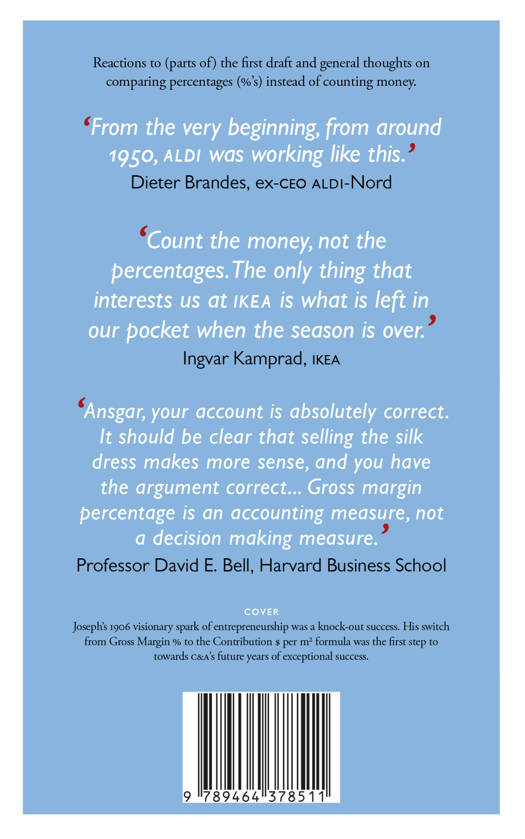 Reactions to (parts of) the first draft and general thoughts on comparing percentages (%'s) instead of counting money.

'From the very beginning, from around 1950, ALDI was working like this.'
Dieter Brandes, ex-CEO ALDI-Nord

'Count the money, not the percentages. The only thing that interests us at IKEA is what is left in our pocket when the season is over.'
Ingvar Kamprad, IKEA

'Ansgar, your account is absolutely correct. It should be clear that selling the silk dress makes more sense, and you have the argument correct... Gross margin percentage is an accounting measure, not a decision making measure.'
Professor David E. Bell, Harvard Business School

COVER
Joseph's 1906 visionary spark of entrepreneurship was a knock-out success. His switch from Gross Margin % to the Contribution $ per m² formula was the first step to towards C&A's future years of exceptional success.

9 789464 378511